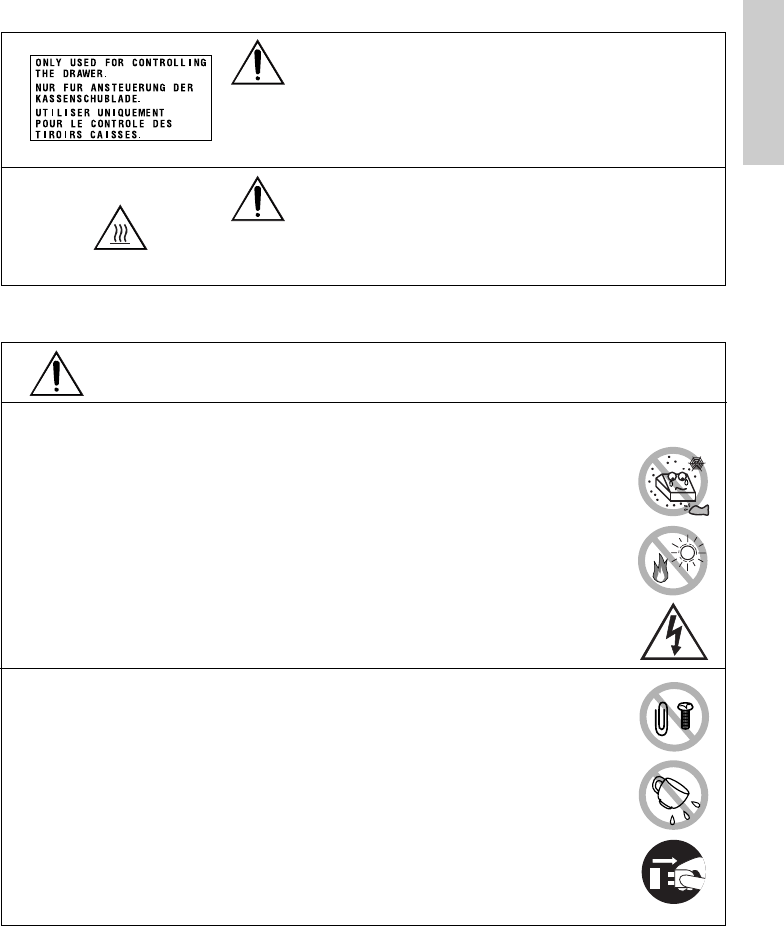 ONLY USED FOR CONTROLLING THE DRAWER.
NUR FUR ANSTEUERUNG DER KASSENSCHUBLADE.
UTILISER UNIQUEMENT POUR LE CONTROLE DES TIROIRS CAISSES.